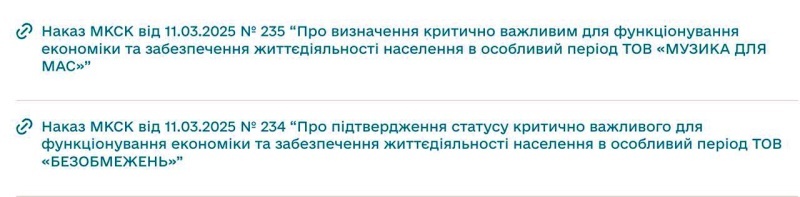 Наказ МКСК від 11.03.2025 № 235 “Про визначення критично важливим для функціонування економіки та забезпечення життєдіяльності населення в особливий період ТОВ «МУЗИКА ДЛЯ МАС»”

Наказ МКСК від 11.03.2025 № 234 “Про підтвердження статусу критично важливого для функціонування економіки та забезпечення життєдіяльності населення в особливий період ТОВ «БЕЗОБМЕЖЕНЬ»”